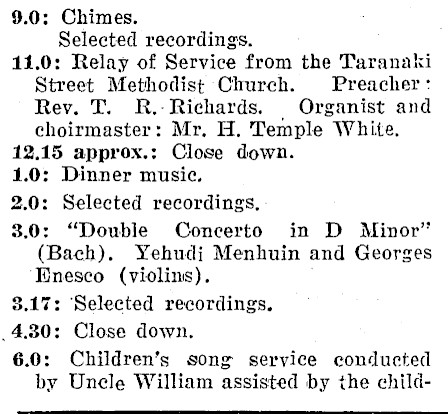 9.0: Chimes.
Selected recordings.

11.0: Relay of Service from the Taranaki Street Methodist Church. Preacher: Rev. T. R. Richards. Organist and choirmaster: Mr. H. Temple White.

12.15 approx.: Close down.

1.0: Dinner music.

2.0: Selected recordings.

3.0: "Double Concerto in D Minor" (Bach). Yehudi Menhuin and Georges Enesco (violins).

3.17: Selected recordings.

4.30: Close down.

6.0: Children's song service conducted by Uncle William assisted by the child-